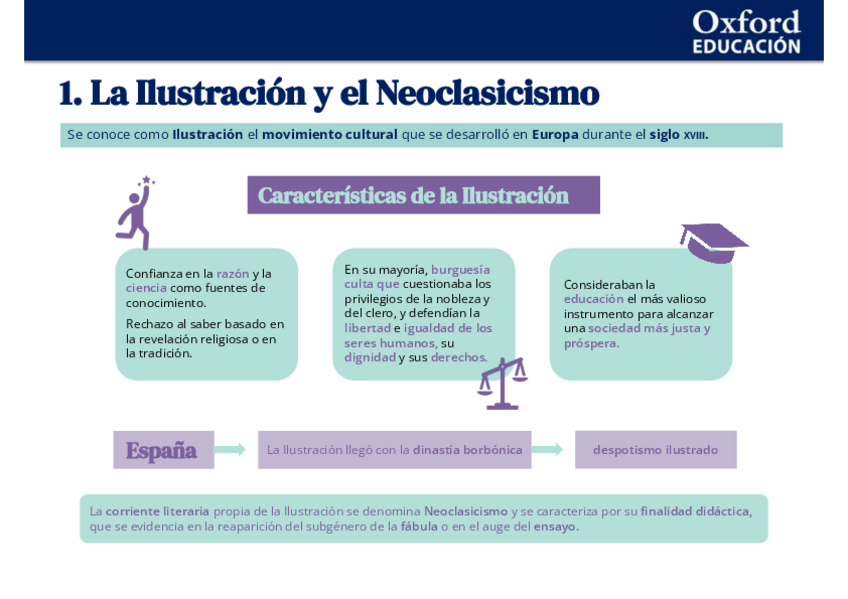 Oxford
EDUCACIÓN

1. La Ilustración y el Neoclasicismo

Se conoce como Ilustración el movimiento cultural que se desarrolló en Europa durante el siglo XVIII.

Características de la Ilustración

Confianza en la razón y la ciencia como fuentes de conocimiento.

Rechazo al saber basado en la revelación religiosa o en la tradición.

En su mayoría, burguesía culta que cuestionaba los privilegios de la nobleza y del clero, y defendían la libertad e igualdad de los seres humanos, su dignidad y sus derechos.

Consideraban la educación el más valioso instrumento para alcanzar una sociedad más justa y próspera.

España

La Ilustración llegó con la dinastía borbónica

despotismo ilustrado

La corriente literaria propia de la Ilustración se denomina Neoclasicismo y se caracteriza por su finalidad didáctica, que se evidencia en la reaparición del subgénero de la fábula o en el auge del ensayo.